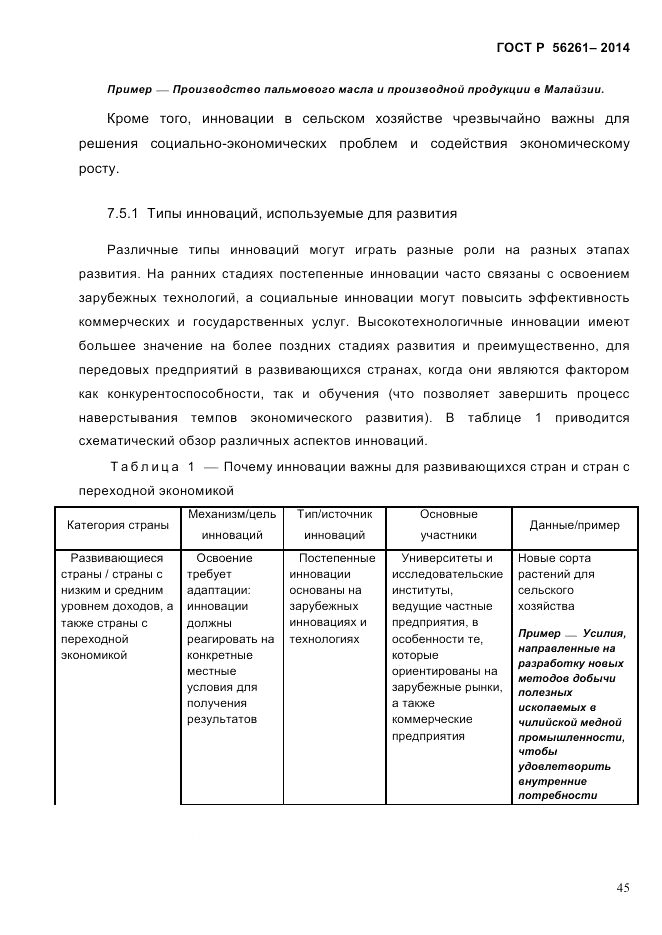 ГОСТ Р 56261– 2014

Пример — Производство пальмового масла и производной продукции в Малайзии.

Кроме того, инновации в сельском хозяйстве чрезвычайно важны для решения социально-экономических проблем и содействия экономическому росту.

7.5.1 Типы инноваций, используемые для развития

Различные типы инноваций могут играть разные роли на разных этапах развития. На ранних стадиях постепенные инновации часто связаны с освоением зарубежных технологий, а социальные инновации могут повысить эффективность коммерческих и государственных услуг. Высокотехнологичные инновации имеют большее значение на более поздних стадиях развития и преимущественно, для передовых предприятий в развивающихся странах, когда они являются фактором как конкурентоспособности, так и обучения (что позволяет завершить процесс наверстывания темпов экономического развития). В таблице 1 приводится схематический обзор различных аспектов инноваций.

Таблица 1 — Почему инновации важны для развивающихся стран и стран с переходной экономикой

| Категория страны | Механизм/цель инноваций | Тип/источник инноваций | Основные участники | Данные/пример |
|---|---|---|---|---|
| Развивающиеся страны / страны с низким и средним уровнем доходов, а также страны с переходной экономикой | Освоение требует адаптации: инновации должны реагировать на конкретные местные условия для получения результатов | Постепенные инновации основаны на зарубежных инновациях и технологиях | Университеты и исследовательские институты, ведущие частные предприятия, в особенности те, которые ориентированы на зарубежные рынки, а также коммерческие предприятия | Новые сорта растений для сельского хозяйства Пример — Усилия, направленные на разработку новых методов добычи полезных ископаемых в чилийской медной промышленности, чтобы удовлетворить внутренние потребности |

45